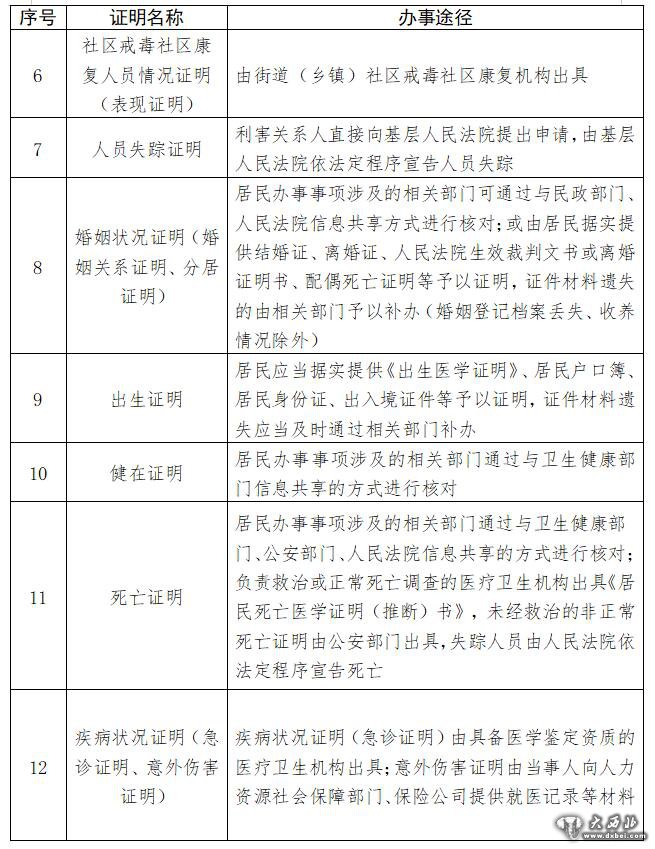 | 序号 | 证明名称 | 办事途径 |
|---|---|---|
| 6 | 社区戒毒社区康复人员情况证明（表现证明） | 由街道（乡镇）社区戒毒社区康复机构出具 |
| 7 | 人员失踪证明 | 利害关系人直接向基层人民法院提出申请，由基层人民法院依法定程序宣告人员失踪 |
| 8 | 婚姻状况证明（婚姻关系证明、分居证明） | 居民办事事项涉及的相关部门可通过与民政部门、人民法院信息共享方式进行核对；或由居民据实提供结婚证、离婚证、人民法院生效裁判文书或离婚证明书、配偶死亡证明等予以证明，证件材料遗失的由相关部门予以补办（婚姻登记档案丢失、收养情况除外） |
| 9 | 出生证明 | 居民应当据实提供《出生医学证明》、居民户口簿、居民身份证、出入境证件等予以证明，证件材料遗失应当及时通过相关部门补办 |
| 10 | 健在证明 | 居民办事事项涉及的相关部门通过与卫生健康部门信息共享的方式进行核对 |
| 11 | 死亡证明 | 居民办事事项涉及的相关部门通过与卫生健康部门、公安部门、人民法院信息共享的方式进行核对；负责救治或正常死亡调查的医疗卫生机构出具《居民死亡医学证明（推断）书》，未经救治的非正常死亡证明由公安部门出具，失踪人员由人民法院依法定程序宣告死亡 |
| 12 | 疾病状况证明（急诊证明、意外伤害证明） | 疾病状况证明（急诊证明）由具备医学鉴定资质的医疗卫生机构出具；意外伤害证明由当事人向人力资源社会保障部门、保险公司提供就医记录等材料 |

大西北
www.dxbei.com